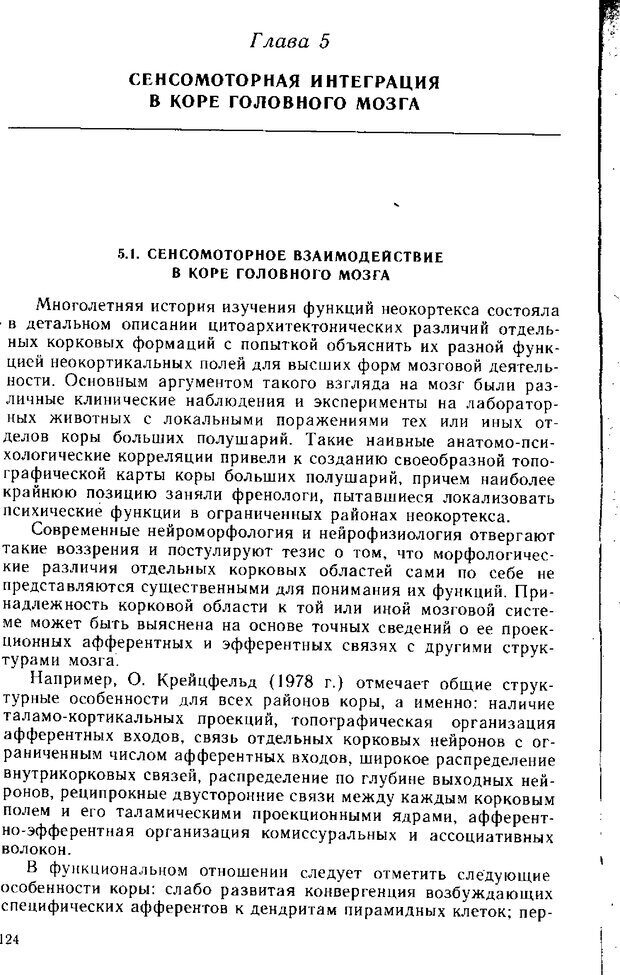 Глава 5

СЕНСОМОТОРНАЯ ИНТЕГРАЦИЯ В КОРЕ ГОЛОВНОГО МОЗГА

5.1. СЕНСОМОТОРНОЕ ВЗАИМОДЕЙСТВИЕ В КОРЕ ГОЛОВНОГО МОЗГА

Многолетняя история изучения функций неокортекса состояла в детальном описании цитоархитектонических различий отдельных корковых формаций с попыткой объяснить их разной функцией неокортикальных полей для высших форм мозговой деятельности. Основным аргументом такого взгляда на мозг были различные клинические наблюдения и эксперименты на лабораторных животных с локальными поражениями тех или иных отделов коры больших полушарий. Такие наивные анатомо-психологические корреляции привели к созданию своеобразной топографической карты коры больших полушарий, причем наиболее крайнюю позицию заняли френологи, пытавшиеся локализовать психические функции в ограниченных районах неокортекса.

Современные нейроморфология и нейрофизиология отвергают такие воззрения и постулируют тезис о том, что морфологические различия отдельных корковых областей сами по себе не представляются существенными для понимания их функций. Принадлежность корковой области к той или иной мозговой системе может быть выяснена на основе точных сведений о ее проекционных афферентных и эфферентных связях с другими структурами мозга.

Например, О. Крейцфельд (1978 г.) отмечает общие структурные особенности для всех районов коры, а именно: наличие таламо-кортикальных проекций, топографическая организация афферентных входов, связь отдельных корковых нейронов с ограниченным числом афферентных входов, широкое распределение внутрикорковых связей, распределение по глубине выходных нейронов, реципрокные двусторонние связи между каждым корковым полем и его таламическими проекционными ядрами, афферентно-эфферентная организация комиссуральных и ассоциативных волокон.

В функциональном отношении следует отметить следующие особенности коры: слабо развитая конвергенция возбуждающих специфических афферентов к дендритам пирамидных клеток; пер-

124